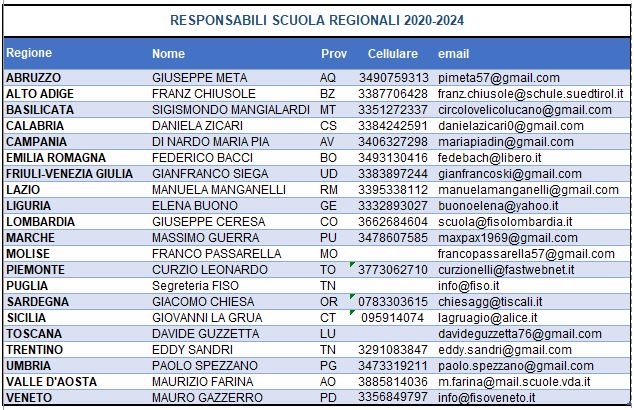 RESPONSABILI SCUOLA REGIONALI 2020-2024

| Regione | Nome | Prov | Cellulare | email |
|---|---|---|---|---|
| ABRUZZO | GIUSEPPE META | AQ | 3490759313 | pimeta57@gmail.com |
| ALTO ADIGE | FRANZ CHIUSOLE | BZ | 3387706428 | franz.chiusole@schule.suedtirol.it |
| BASILICATA | SIGISMONDO MANGIALARDI | MT | 3351272337 | circolovelicolucano@gmail.com |
| CALABRIA | DANIELA ZICARI | CS | 3384242591 | danielazicari0@gmail.com |
| CAMPANIA | DI NARDO MARIA PIA | AV | 3406327298 | mariapiadin@gmail.com |
| EMILIA ROMAGNA | FEDERICO BACCI | BO | 3493130416 | fedebach@libero.it |
| FRIULI-VENEZIA GIULIA | GIANFRANCO SIEGA | UD | 3383897244 | gianfrancoski@gmail.com |
| LAZIO | MANUELA MANGANELLI | RM | 3395338112 | manuelamanganelli@gmail.com |
| LIGURIA | ELENA BUONO | GE | 3332893027 | buonoelena@yahoo.it |
| LOMBARDIA | GIUSEPPE CERESA | CO | 3662684604 | scuola@fisolombardia.it |
| MARCHE | MASSIMO GUERRA | PU | 3478607585 | maxpax1969@gmail.com |
| MOLISE | FRANCO PASSARELLA | MO | | francopassarella57@gmail.com |
| PIEMONTE | CURZIO LEONARDO | TO | 3773062710 | curzionelli@fastwebnet.it |
| PUGLIA | Segreteria FISO | TN | | info@fiso.it |
| SARDEGNA | GIACOMO CHIESA | OR | 0783303615 | chiesagg@tiscali.it |
| SICILIA | GIOVANNI LA GRUA | CT | 095914074 | lagruagio@alice.it |
| TOSCANA | DAVIDE GUZZETTA | LU | | davideguzzetta76@gmail.com |
| TRENTINO | EDDY SANDRI | TN | 3291083847 | eddy.sandri@gmail.com |
| UMBRIA | PAOLO SPEZZANO | PG | 3473319211 | paolo.spezzano@gmail.com |
| VALLE D'AOSTA | MAURIZIO FARINA | AO | 3885814036 | m.farina@mail.scuole.vda.it |
| VENETO | MAURO GAZZERRO | PD | 3356849797 | info@fisoveneto.it |